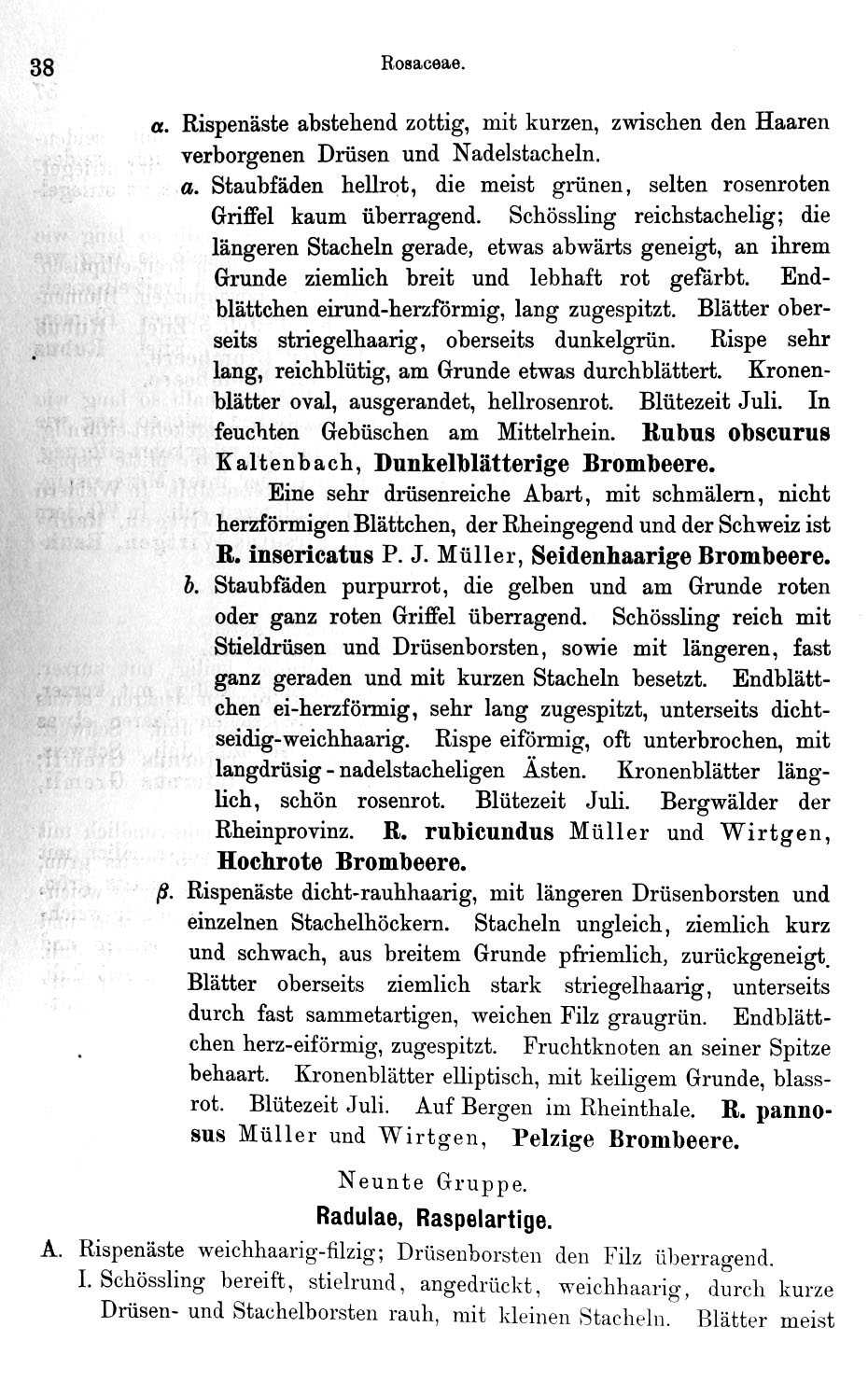 38 Rosaceae.

α. Rispenäste abstehend zottig, mit kurzen, zwischen den Haaren verborgenen Drüsen und Nadelstacheln.

a. Staubfäden hellrot, die meist grünen, selten rosenroten Griffel kaum überragend. Schössling reichstachelig; die längeren Stacheln gerade, etwas abwärts geneigt, an ihrem Grunde ziemlich breit und lebhaft rot gefärbt. Endblättchen eirund-herzförmig, lang zugespitzt. Blätter oberseits striegelhaarig, oberseits dunkelgrün. Rispe sehr lang, reichblütig, am Grunde etwas durchblättert. Kronenblätter oval, ausgerandet, hellrosenrot. Blütezeit Juli. In feuchten Gebüschen am Mittelrhein. Rubus obscurus Kaltenbach, Dunkelblätterige Brombeere.

Eine sehr drüsenreiche Abart, mit schmälern, nicht herzförmigen Blättchen, der Rheingegend und der Schweiz ist R. insericatus P. J. Müller, Seidenhaarige Brombeere.

b. Staubfäden purpurrot, die gelben und am Grunde roten oder ganz roten Griffel überragend. Schössling reich mit Stieldrüsen und Drüsenborsten, sowie mit längeren, fast ganz geraden und mit kurzen Stacheln besetzt. Endblättchen ei-herzförmig, sehr lang zugespitzt, unterseits dichtseidig-weichhaarig. Rispe eiförmig, oft unterbrochen, mit langdrüsig-nadelstacheligen Ästen. Kronenblätter länglich, schön rosenrot. Blütezeit Juli. Bergwälder der Rheinprovinz. R. rubicundus Müller und Wirtgen, Hochrote Brombeere.

β. Rispenäste dicht-rauhhaarig, mit längeren Drüsenborsten und einzelnen Stachelhöckern. Stacheln ungleich, ziemlich kurz und schwach, aus breitem Grunde pfriemlich, zurückgeneigt. Blätter oberseits ziemlich stark striegelhaarig, unterseits durch fast sammetartigen, weichen Filz graugrün. Endblättchen herz-eiförmig, zugespitzt. Fruchtknoten an seiner Spitze behaart. Kronenblätter elliptisch, mit keiligem Grunde, blassrot. Blütezeit Juli. Auf Bergen im Rheinthale. R. pannosus Müller und Wirtgen, Pelzige Brombeere.

Neunte Gruppe.

Radulae, Raspelartige.

A. Rispenäste weichhaarig-filzig; Drüsenborsten den Filz überragend.

I. Schössling bereift, stielrund, angedrückt, weichhaarig, durch kurze Drüsen- und Stachelborsten rauh, mit kleinen Stacheln. Blätter meist